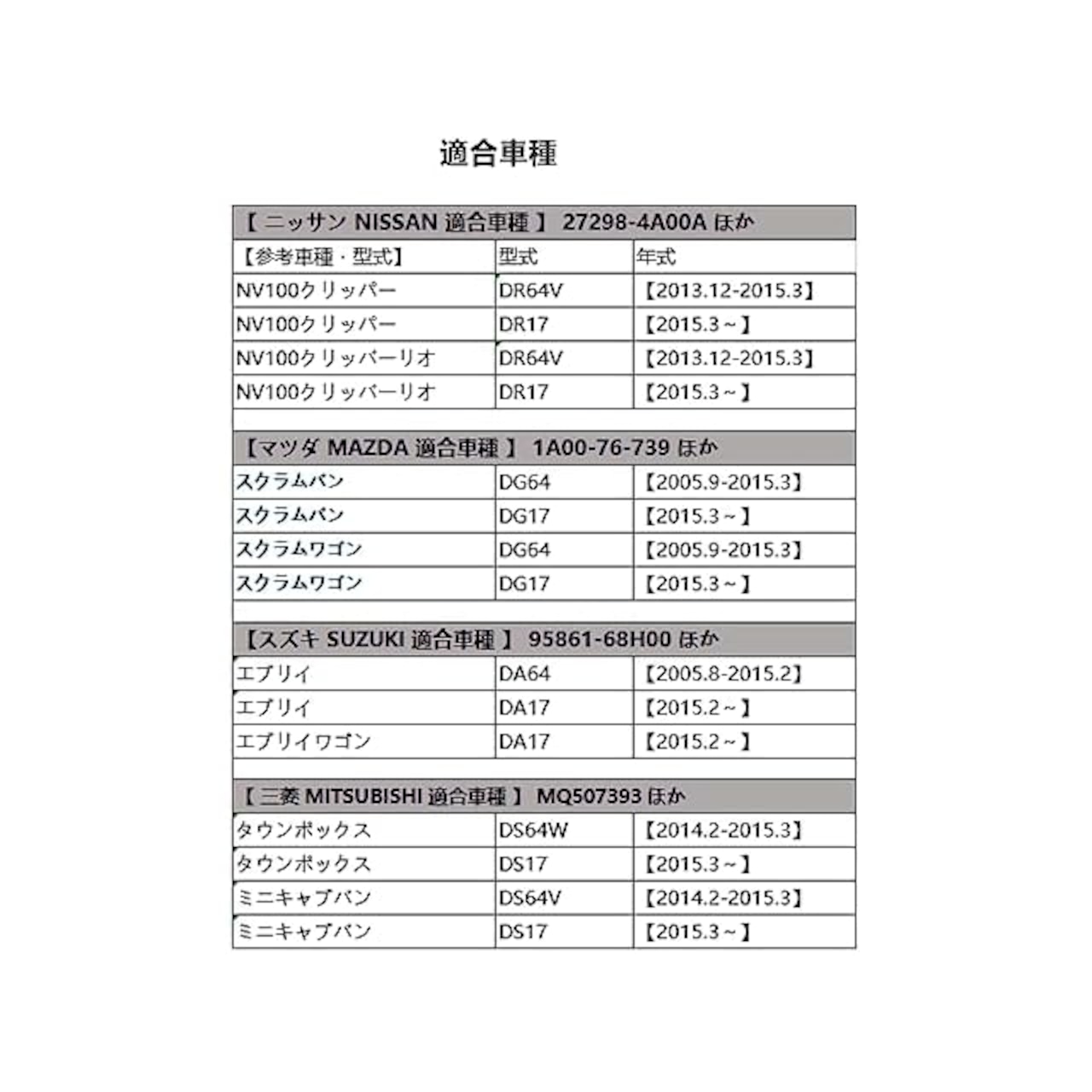 適合車種

| 【 ニッサン NISSAN 適合車種 】 27298-4A00A ほか | | |
|---|---|---|
| 【参考車種・型式】 | 型式 | 年式 |
| NV100クリッパー | DR64V | 【2013.12-2015.3】 |
| NV100クリッパー | DR17 | 【2015.3～】 |
| NV100クリッパーリオ | DR64V | 【2013.12-2015.3】 |
| NV100クリッパーリオ | DR17 | 【2015.3～】 |
| | | |
| 【マツダ MAZDA 適合車種 】 1A00-76-739 ほか | | |
| スクラムバン | DG64 | 【2005.9-2015.3】 |
| スクラムバン | DG17 | 【2015.3～】 |
| スクラムワゴン | DG64 | 【2005.9-2015.3】 |
| スクラムワゴン | DG17 | 【2015.3～】 |
| | | |
| 【スズキ SUZUKI 適合車種 】 95861-68H00 ほか | | |
| エブリイ | DA64 | 【2005.8-2015.2】 |
| エブリイ | DA17 | 【2015.2～】 |
| エブリイワゴン | DA17 | 【2015.2～】 |
| | | |
| 【 三菱 MITSUBISHI 適合車種 】 MQ507393 ほか | | |
| タウンボックス | DS64W | 【2014.2-2015.3】 |
| タウンボックス | DS17 | 【2015.3～】 |
| ミニキャブバン | DS64V | 【2014.2-2015.3】 |
| ミニキャブバン | DS17 | 【2015.3～】 |